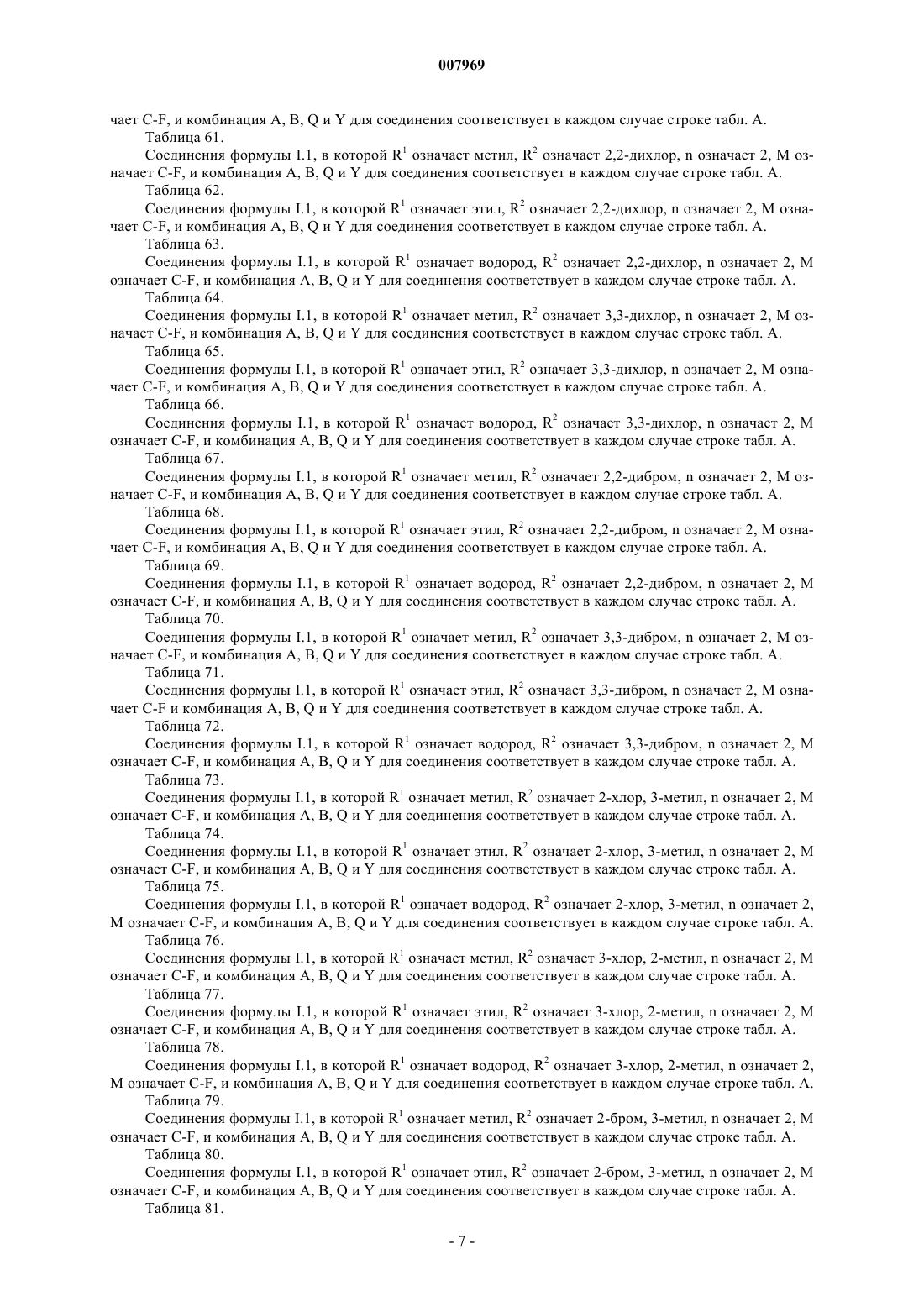 007969

чает C-F, и комбинация A, B, Q и Y для соединения соответствует в каждом случае строке табл. A.

Таблица 61.

Соединения формулы I.1, в которой $R^1$ означает метил, $R^2$ означает 2,2-дихлор, n означает 2, M означает C-F, и комбинация A, B, Q и Y для соединения соответствует в каждом случае строке табл. A.

Таблица 62.

Соединения формулы I.1, в которой $R^1$ означает этил, $R^2$ означает 2,2-дихлор, n означает 2, M означает C-F, и комбинация A, B, Q и Y для соединения соответствует в каждом случае строке табл. A.

Таблица 63.

Соединения формулы I.1, в которой $R^1$ означает водород, $R^2$ означает 2,2-дихлор, n означает 2, M означает C-F, и комбинация A, B, Q и Y для соединения соответствует в каждом случае строке табл. A.

Таблица 64.

Соединения формулы I.1, в которой $R^1$ означает метил, $R^2$ означает 3,3-дихлор, n означает 2, M означает C-F, и комбинация A, B, Q и Y для соединения соответствует в каждом случае строке табл. A.

Таблица 65.

Соединения формулы I.1, в которой $R^1$ означает этил, $R^2$ означает 3,3-дихлор, n означает 2, M означает C-F, и комбинация A, B, Q и Y для соединения соответствует в каждом случае строке табл. A.

Таблица 66.

Соединения формулы I.1, в которой $R^1$ означает водород, $R^2$ означает 3,3-дихлор, n означает 2, M означает C-F, и комбинация A, B, Q и Y для соединения соответствует в каждом случае строке табл. A.

Таблица 67.

Соединения формулы I.1, в которой $R^1$ означает метил, $R^2$ означает 2,2-дибром, n означает 2, M означает C-F, и комбинация A, B, Q и Y для соединения соответствует в каждом случае строке табл. A.

Таблица 68.

Соединения формулы I.1, в которой $R^1$ означает этил, $R^2$ означает 2,2-дибром, n означает 2, M означает C-F, и комбинация A, B, Q и Y для соединения соответствует в каждом случае строке табл. A.

Таблица 69.

Соединения формулы I.1, в которой $R^1$ означает водород, $R^2$ означает 2,2-дибром, n означает 2, M означает C-F, и комбинация A, B, Q и Y для соединения соответствует в каждом случае строке табл. A.

Таблица 70.

Соединения формулы I.1, в которой $R^1$ означает метил, $R^2$ означает 3,3-дибром, n означает 2, M означает C-F, и комбинация A, B, Q и Y для соединения соответствует в каждом случае строке табл. A.

Таблица 71.

Соединения формулы I.1, в которой $R^1$ означает этил, $R^2$ означает 3,3-дибром, n означает 2, M означает C-F и комбинация A, B, Q и Y для соединения соответствует в каждом случае строке табл. A.

Таблица 72.

Соединения формулы I.1, в которой $R^1$ означает водород, $R^2$ означает 3,3-дибром, n означает 2, M означает C-F, и комбинация A, B, Q и Y для соединения соответствует в каждом случае строке табл. A.

Таблица 73.

Соединения формулы I.1, в которой $R^1$ означает метил, $R^2$ означает 2-хлор, 3-метил, n означает 2, M означает C-F, и комбинация A, B, Q и Y для соединения соответствует в каждом случае строке табл. A.

Таблица 74.

Соединения формулы I.1, в которой $R^1$ означает этил, $R^2$ означает 2-хлор, 3-метил, n означает 2, M означает C-F, и комбинация A, B, Q и Y для соединения соответствует в каждом случае строке табл. A.

Таблица 75.

Соединения формулы I.1, в которой $R^1$ означает водород, $R^2$ означает 2-хлор, 3-метил, n означает 2, M означает C-F, и комбинация A, B, Q и Y для соединения соответствует в каждом случае строке табл. A.

Таблица 76.

Соединения формулы I.1, в которой $R^1$ означает метил, $R^2$ означает 3-хлор, 2-метил, n означает 2, M означает C-F, и комбинация A, B, Q и Y для соединения соответствует в каждом случае строке табл. A.

Таблица 77.

Соединения формулы I.1, в которой $R^1$ означает этил, $R^2$ означает 3-хлор, 2-метил, n означает 2, M означает C-F, и комбинация A, B, Q и Y для соединения соответствует в каждом случае строке табл. A.

Таблица 78.

Соединения формулы I.1, в которой $R^1$ означает водород, $R^2$ означает 3-хлор, 2-метил, n означает 2, M означает C-F, и комбинация A, B, Q и Y для соединения соответствует в каждом случае строке табл. A.

Таблица 79.

Соединения формулы I.1, в которой $R^1$ означает метил, $R^2$ означает 2-бром, 3-метил, n означает 2, M означает C-F, и комбинация A, B, Q и Y для соединения соответствует в каждом случае строке табл. A.

Таблица 80.

Соединения формулы I.1, в которой $R^1$ означает этил, $R^2$ означает 2-бром, 3-метил, n означает 2, M означает C-F, и комбинация A, B, Q и Y для соединения соответствует в каждом случае строке табл. A.

Таблица 81.

- 7 -